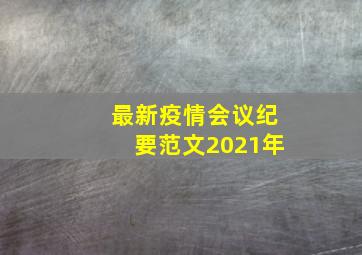 最新疫情会议纪要范文2021年